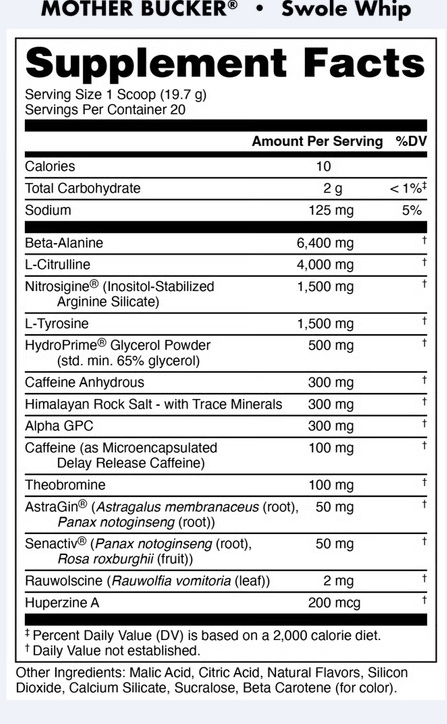 MOTHER BUCKER® • Swole Whip

Supplement Facts
Serving Size 1 Scoop (19.7 g)
Servings Per Container 20

| | Amount Per Serving | %DV |
|---|---|---|
| Calories | 10 | |
| Total Carbohydrate | 2 g | < 1%‡ |
| Sodium | 125 mg | 5% |
| Beta-Alanine | 6,400 mg | † |
| L-Citrulline | 4,000 mg | † |
| Nitrosigine® (Inositol-Stabilized Arginine Silicate) | 1,500 mg | † |
| L-Tyrosine | 1,500 mg | † |
| HydroPrime® Glycerol Powder (std. min. 65% glycerol) | 500 mg | † |
| Caffeine Anhydrous | 300 mg | † |
| Himalayan Rock Salt - with Trace Minerals | 300 mg | † |
| Alpha GPC | 300 mg | † |
| Caffeine (as Microencapsulated Delay Release Caffeine) | 100 mg | † |
| Theobromine | 100 mg | † |
| AstraGin® (Astragalus membranaceus (root), Panax notoginseng (root)) | 50 mg | † |
| Senactiv® (Panax notoginseng (root), Rosa roxburghii (fruit)) | 50 mg | † |
| Rauwolscine (Rauwolfia vomitoria (leaf)) | 2 mg | † |
| Huperzine A | 200 mcg | † |

‡ Percent Daily Value (DV) is based on a 2,000 calorie diet.
† Daily Value not established.

Other Ingredients: Malic Acid, Citric Acid, Natural Flavors, Silicon Dioxide, Calcium Silicate, Sucralose, Beta Carotene (for color).